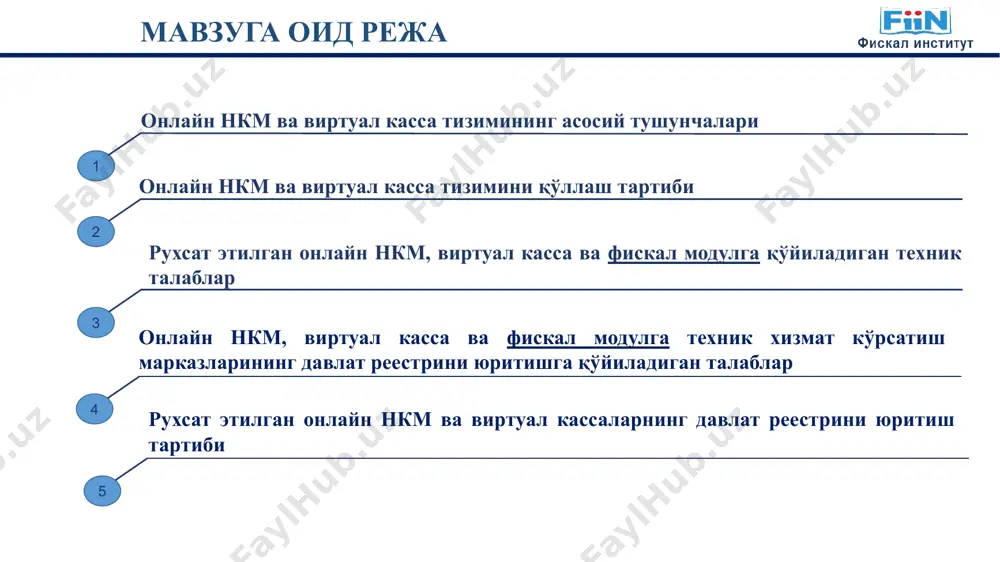 МАВЗУГА ОИД РЕЖА

FiiN
Фискал институт

Онлайн НКМ ва виртуал касса тизимининг асосий тушунчалари

1

Онлайн НКМ ва виртуал касса тизимини қўллаш тартиби

2

Рухсат этилган онлайн НКМ, виртуал касса ва фискал модулга қўйиладиган техник талаблар

3

Онлайн НКМ, виртуал касса ва фискал модулга техник хизмат кўрсатиш марказларининг давлат реестрини юритишга қўйиладиган талаблар

4

Рухсат этилган онлайн НКМ ва виртуал кассаларнинг давлат реестрини юритиш тартиби

5

FaylHub.uz